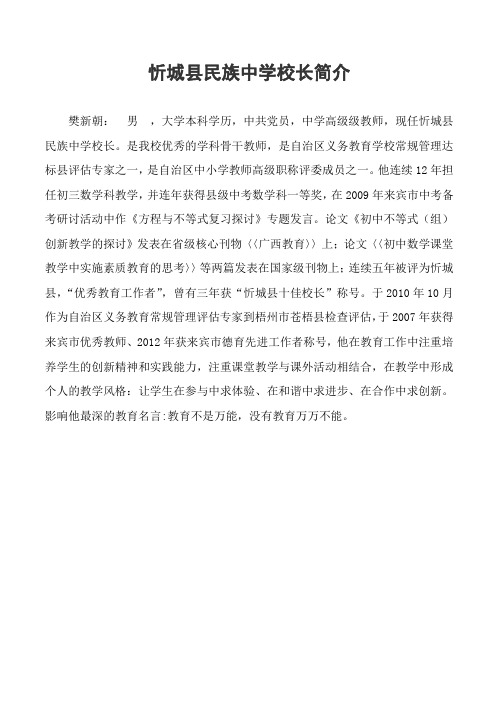 忻城县民族中学校长简介

樊新朝： 男 ，大学本科学历，中共党员，中学高级级教师，现任忻城县民族中学校长。是我校优秀的学科骨干教师，是自治区义务教育学校常规管理达标县评估专家之一，是自治区中小学教师高级职称评委成员之一。他连续12年担任初三数学科教学，并连年获得县级中考数学科一等奖，在2009年来宾市中考备考研讨活动中作《方程与不等式复习探讨》专题发言。论文《初中不等式（组）创新教学的探讨》发表在省级核心刊物〈〈广西教育〉〉上；论文〈〈初中数学课堂教学中实施素质教育的思考〉〉等两篇发表在国家级刊物上；连续五年被评为忻城县，“优秀教育工作者”，曾有三年获“忻城县十佳校长”称号。于2010年10月作为自治区义务教育常规管理评估专家到梧州市苍梧县检查评估，于2007年获得来宾市优秀教师、2012年获来宾市德育先进工作者称号，他在教育工作中注重培养学生的创新精神和实践能力，注重课堂教学与课外活动相结合，在教学中形成个人的教学风格：让学生在参与中求体验、在和谐中求进步、在合作中求创新。影响他最深的教育名言:教育不是万能，没有教育万万不能。